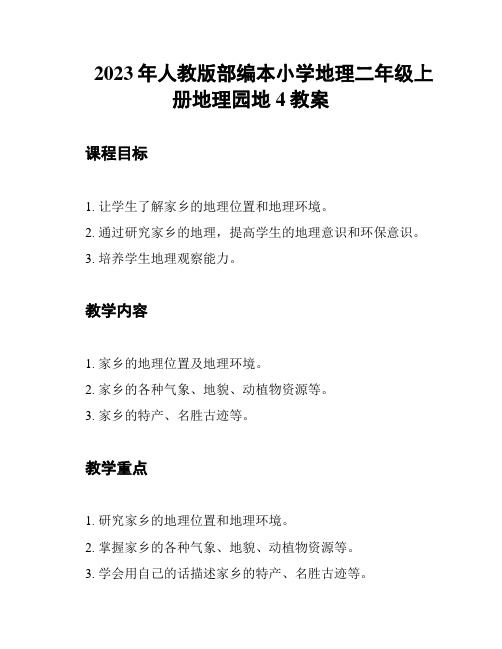 2023 年人教版部编本小学地理二年级上册地理园地 4 教案

课程目标

1. 让学生了解家乡的地理位置和地理环境。
2. 通过研究家乡的地理，提高学生的地理意识和环保意识。
3. 培养学生地理观察能力。

教学内容

1. 家乡的地理位置及地理环境。
2. 家乡的各种气象、地貌、动植物资源等。
3. 家乡的特产、名胜古迹等。

教学重点

1. 研究家乡的地理位置和地理环境。
2. 掌握家乡的各种气象、地貌、动植物资源等。
3. 学会用自己的话描述家乡的特产、名胜古迹等。